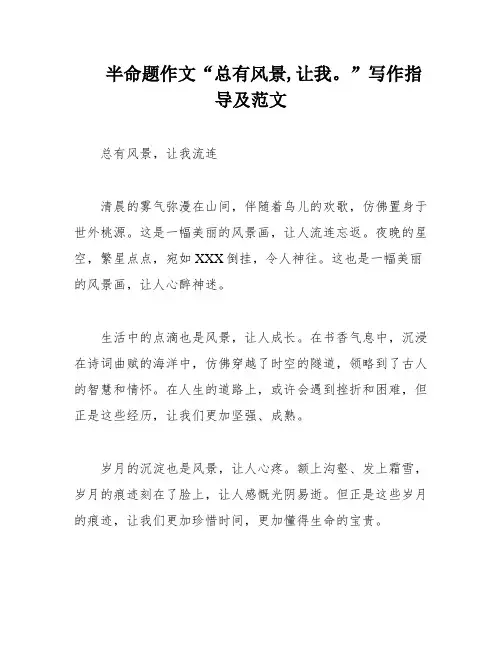 半命题作文“总有风景,让我。”写作指导及范文

总有风景，让我流连

清晨的雾气弥漫在山间，伴随着鸟儿的欢歌，仿佛置身于世外桃源。这是一幅美丽的风景画，让人流连忘返。夜晚的星空，繁星点点，宛如XXX倒挂，令人神往。这也是一幅美丽的风景画，让人心醉神迷。

生活中的点滴也是风景，让人成长。在书香气息中，沉浸在诗词曲赋的海洋中，仿佛穿越了时空的隧道，领略到了古人的智慧和情怀。在人生的道路上，或许会遇到挫折和困难，但正是这些经历，让我们更加坚强、成熟。

岁月的沉淀也是风景，让人心疼。额上沟壑、发上霜雪，岁月的痕迹刻在了脸上，让人感慨光阴易逝。但正是这些岁月的痕迹，让我们更加珍惜时间，更加懂得生命的宝贵。